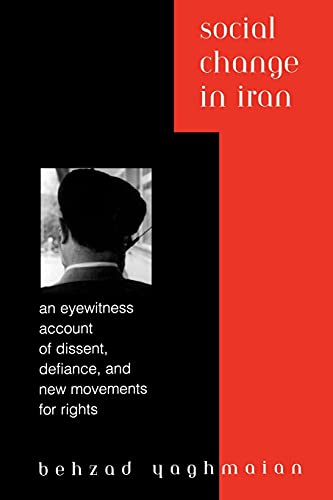 social change in iran

an eyewitness account of dissent, defiance, and new movements for rights

behzad yaghmaian